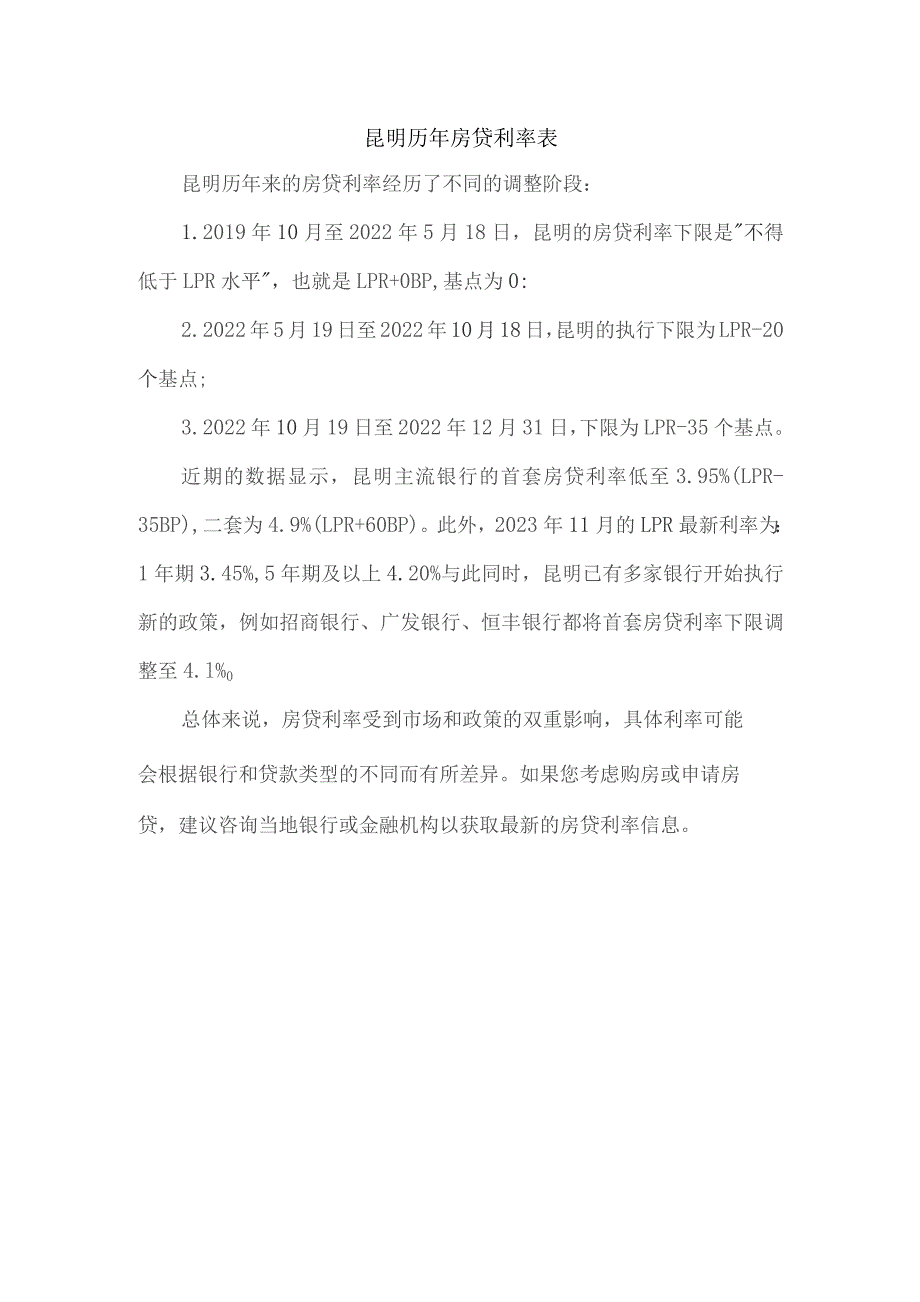 昆明历年房贷利率表

昆明历年来的房贷利率经历了不同的调整阶段：

1.2019年10月至2022年5月18日，昆明的房贷利率下限是"不得低于LPR水平"，也就是LPR+0BP,基点为0:

2.2022年5月19日至2022年10月18日,昆明的执行下限为LPR-20个基点;

3.2022年10月19日至2022年12月31日,下限为LPR-35个基点。

近期的数据显示，昆明主流银行的首套房贷利率低至3.95%(LPR-35BP),二套为4.9%(LPR+60BP)。此外，2023年11月的LPR最新利率为:1年期3.45%,5年期及以上4.20%与此同时，昆明已有多家银行开始执行新的政策，例如招商银行、广发银行、恒丰银行都将首套房贷利率下限调整至4.1%0

总体来说，房贷利率受到市场和政策的双重影响，具体利率可能会根据银行和贷款类型的不同而有所差异。如果您考虑购房或申请房贷，建议咨询当地银行或金融机构以获取最新的房贷利率信息。